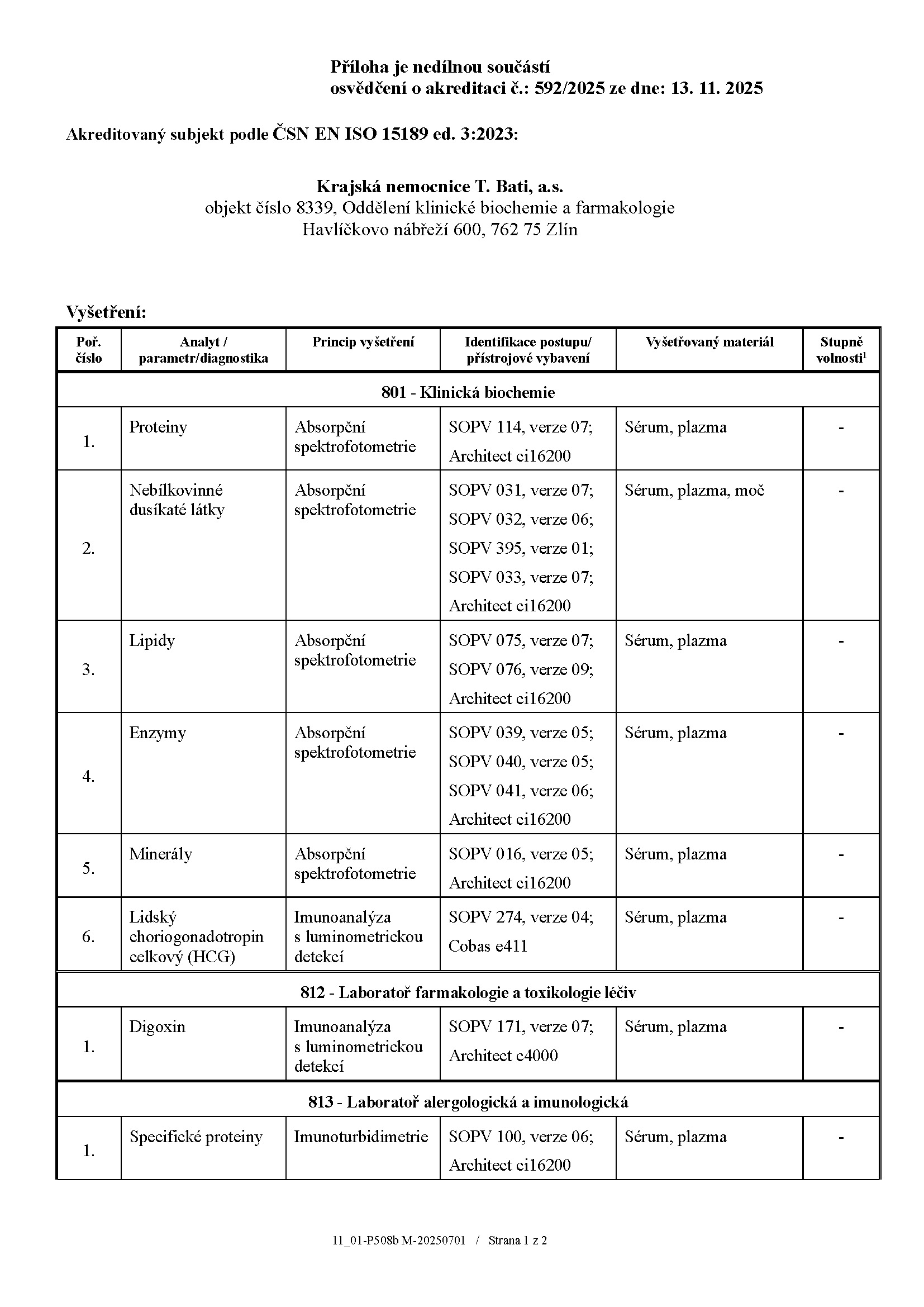 Příloha je nedílnou součástí
osvědčení o akreditaci č.: 592/2025 ze dne: 13. 11. 2025

Akreditovaný subjekt podle ČSN EN ISO 15189 ed. 3:2023:

Krajská nemocnice T. Bati, a.s.
objekt číslo 8339, Oddělení klinické biochemie a farmakologie
Havlíčkovo nábřeží 600, 762 75 Zlín

Vyšetření:

| Poř. číslo | Analyt / parametr/diagnostika | Princip vyšetření | Identifikace postupu/ přístrojové vybavení | Vyšetřovaný materiál | Stupně volnosti$^1$ |
|---|---|---|---|---|---|
| 801 - Klinická biochemie | | | | | |
| 1. | Proteiny | Absorpční spektrofotometrie | SOPV 114, verze 07; Architect ci16200 | Sérum, plazma | - |
| 2. | Nebílkovinné dusíkaté látky | Absorpční spektrofotometrie | SOPV 031, verze 07; SOPV 032, verze 06; SOPV 395, verze 01; SOPV 033, verze 07; Architect ci16200 | Sérum, plazma, moč | - |
| 3. | Lipidy | Absorpční spektrofotometrie | SOPV 075, verze 07; SOPV 076, verze 09; Architect ci16200 | Sérum, plazma | - |
| 4. | Enzymy | Absorpční spektrofotometrie | SOPV 039, verze 05; SOPV 040, verze 05; SOPV 041, verze 06; Architect ci16200 | Sérum, plazma | - |
| 5. | Minerály | Absorpční spektrofotometrie | SOPV 016, verze 05; Architect ci16200 | Sérum, plazma | - |
| 6. | Lidský choriogonadotropin celkový (HCG) | Imunoanalýza s luminometrickou detekcí | SOPV 274, verze 04; Cobas e411 | Sérum, plazma | - |
| 812 - Laboratoř farmakologie a toxikologie léčiv | | | | | |
| 1. | Digoxin | Imunoanalýza s luminometrickou detekcí | SOPV 171, verze 07; Architect c4000 | Sérum, plazma | - |
| 813 - Laboratoř alergologická a imunologická | | | | | |
| 1. | Specifické proteiny | Imunoturbidimetrie | SOPV 100, verze 06; Architect ci16200 | Sérum, plazma | - |

11_01-P508b M-20250701 / Strana 1 z 2